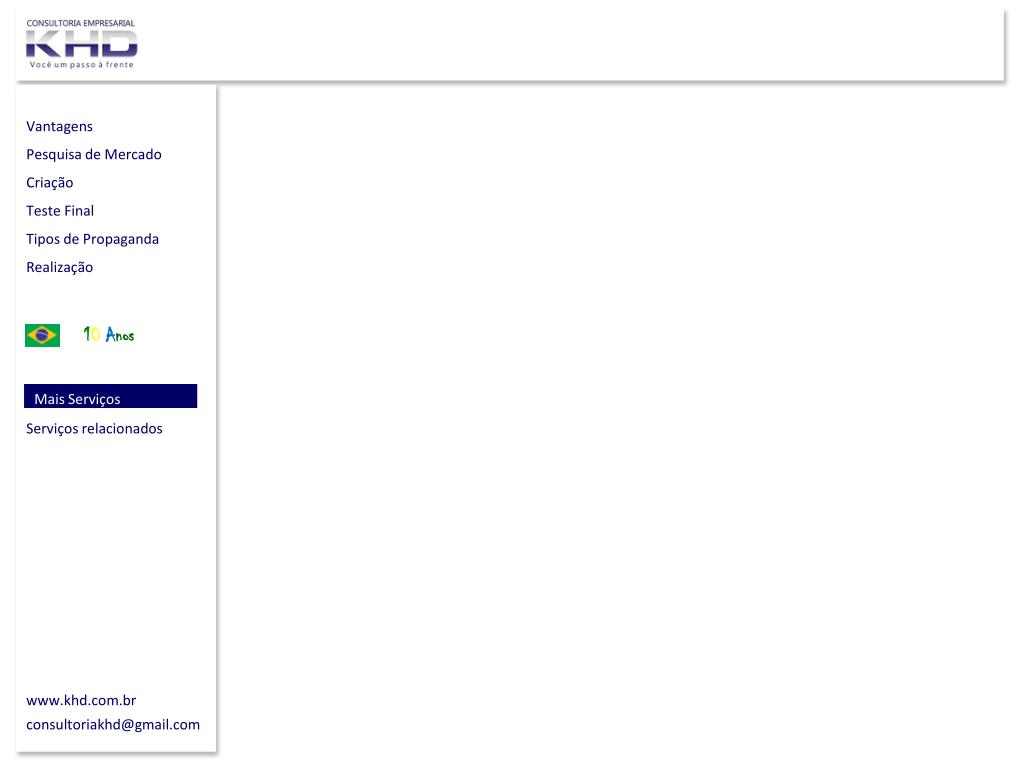 CONSULTORIA EMPRESARIAL
KHD
Você um passo à frente

Vantagens
Pesquisa de Mercado
Criação
Teste Final
Tipos de Propaganda
Realização

10 Anos

Mais Serviços
Serviços relacionados

www.khd.com.br
consultoriakhd@gmail.com